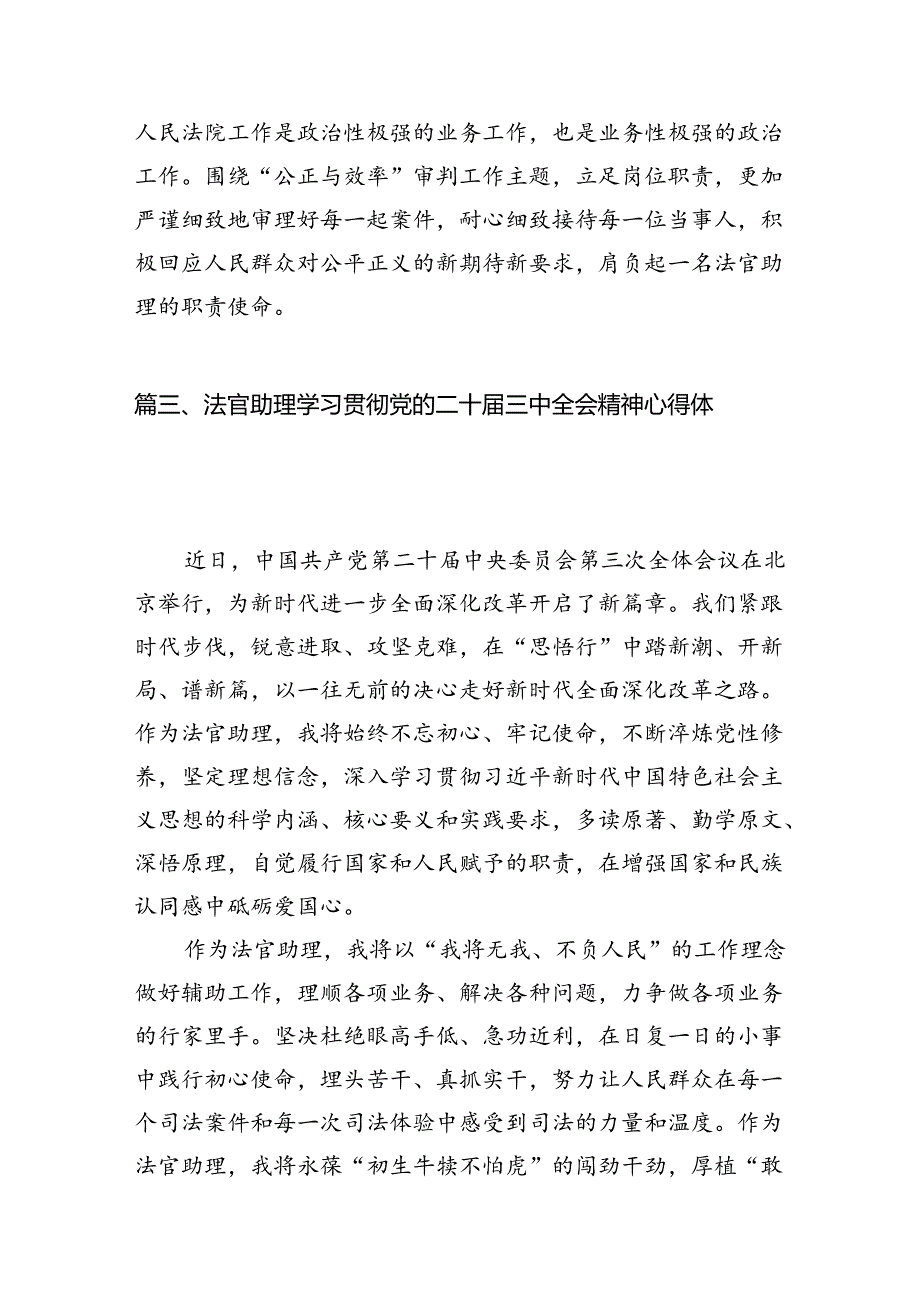 人民法院工作是政治性极强的业务工作，也是业务性极强的政治工作。围绕“公正与效率”审判工作主题，立足岗位职责，更加严谨细致地审理好每一起案件，耐心细致接待每一位当事人，积极回应人民群众对公平正义的新期待新要求，肩负起一名法官助理的职责使命。

篇三、法官助理学习贯彻党的二十届三中全会精神心得体

近日，中国共产党第二十届中央委员会第三次全体会议在北京举行，为新时代进一步全面深化改革开启了新篇章。我们紧跟时代步伐，锐意进取、攻坚克难，在“思悟行”中踏新潮、开新局、谱新篇，以一往无前的决心走好新时代全面深化改革之路。作为法官助理，我将始终不忘初心、牢记使命，不断淬炼党性修养，坚定理想信念，深入学习贯彻习近平新时代中国特色社会主义思想的科学内涵、核心要义和实践要求，多读原著、勤学原文、深悟原理，自觉履行国家和人民赋予的职责，在增强国家和民族认同感中砥砺爱国心。

作为法官助理，我将以“我将无我、不负人民”的工作理念做好辅助工作，理顺各项业务、解决各种问题，力争做各项业务的行家里手。坚决杜绝眼高手低、急功近利，在日复一日的小事中践行初心使命，埋头苦干、真抓实干，努力让人民群众在每一个司法案件和每一次司法体验中感受到司法的力量和温度。作为法官助理，我将永葆“初生牛犊不怕虎”的闯劲干劲，厚植“敢